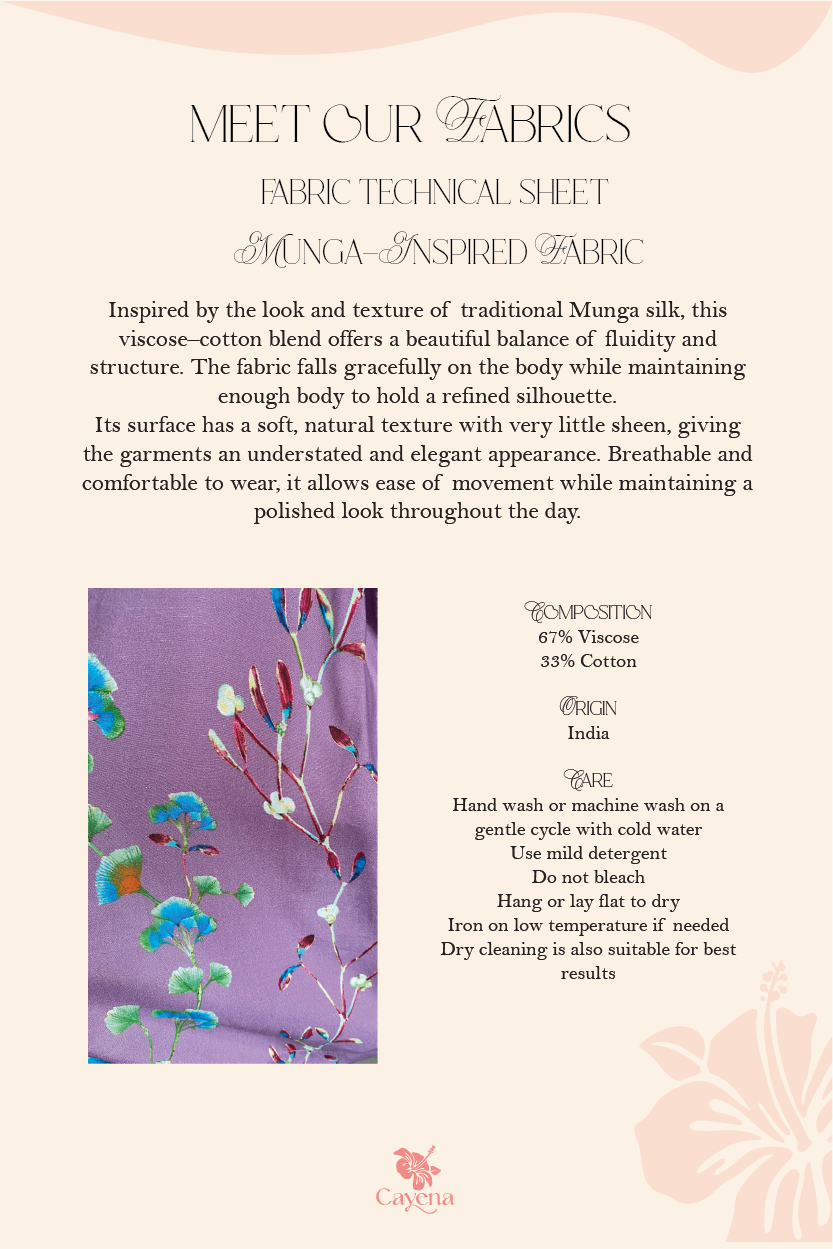 MEET OUR FABRICS

FABRIC TECHNICAL SHEET

MUNGA–INSPIRED FABRIC

Inspired by the look and texture of traditional Munga silk, this viscose–cotton blend offers a beautiful balance of fluidity and structure. The fabric falls gracefully on the body while maintaining enough body to hold a refined silhouette.
Its surface has a soft, natural texture with very little sheen, giving the garments an understated and elegant appearance. Breathable and comfortable to wear, it allows ease of movement while maintaining a polished look throughout the day.

COMPOSITION
67% Viscose
33% Cotton

ORIGIN
India

CARE
Hand wash or machine wash on a gentle cycle with cold water
Use mild detergent
Do not bleach
Hang or lay flat to dry
Iron on low temperature if needed
Dry cleaning is also suitable for best results

Cayena